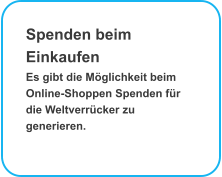 Spenden beim Einkaufen

Es gibt die Möglichkeit beim Online-Shoppen Spenden für die Weltverrücker zu generieren.